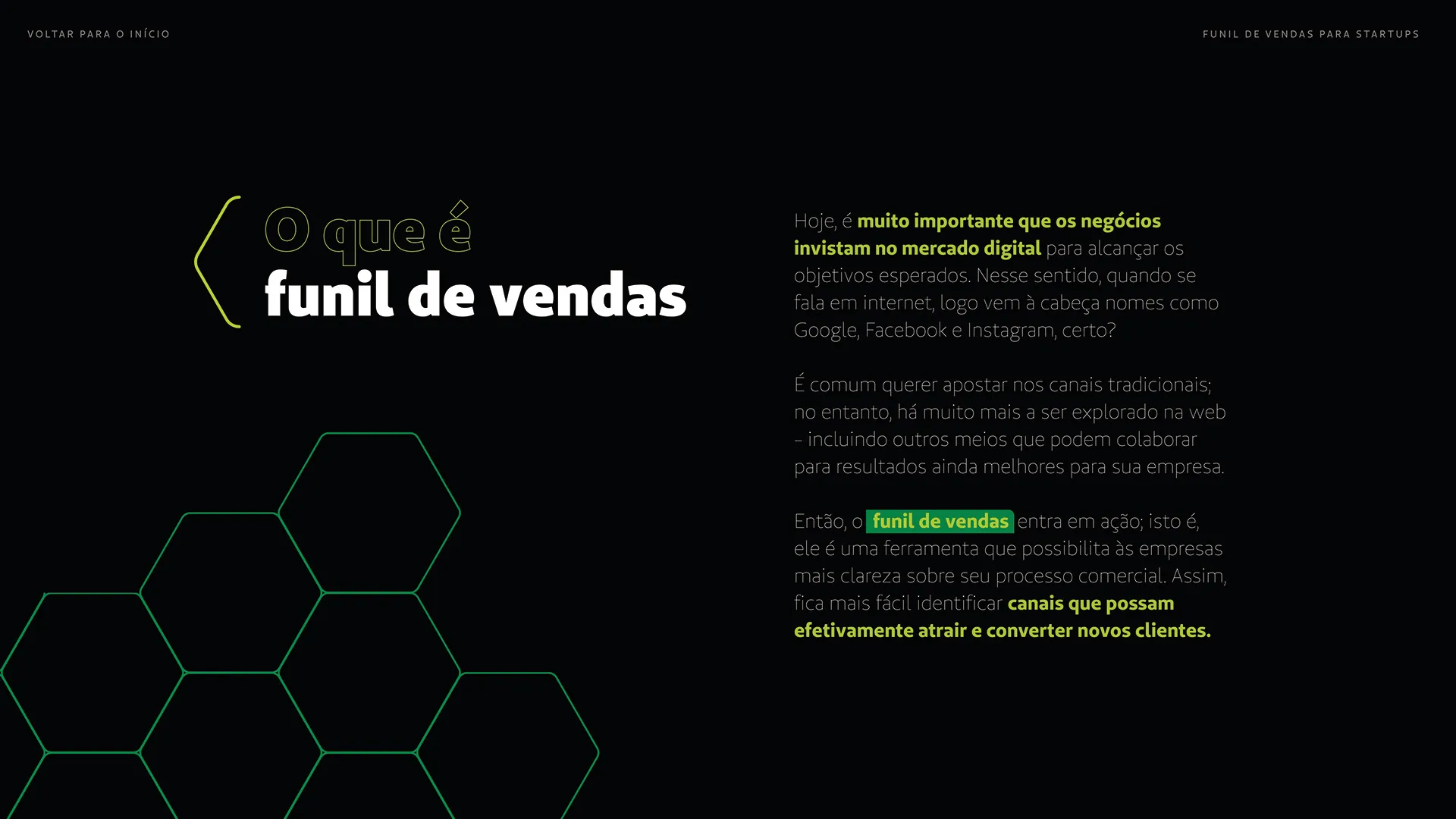 VOLTAR PARA O INÍCIO

FUNIL DE VENDAS PARA STARTUPS

O que é
funil de vendas

Hoje, é muito importante que os negócios invistam no mercado digital para alcançar os objetivos esperados. Nesse sentido, quando se fala em internet, logo vem à cabeça nomes como Google, Facebook e Instagram, certo?

É comum querer apostar nos canais tradicionais; no entanto, há muito mais a ser explorado na web – incluindo outros meios que podem colaborar para resultados ainda melhores para sua empresa.

Então, o funil de vendas entra em ação; isto é, ele é uma ferramenta que possibilita às empresas mais clareza sobre seu processo comercial. Assim, fica mais fácil identificar canais que possam efetivamente atrair e converter novos clientes.